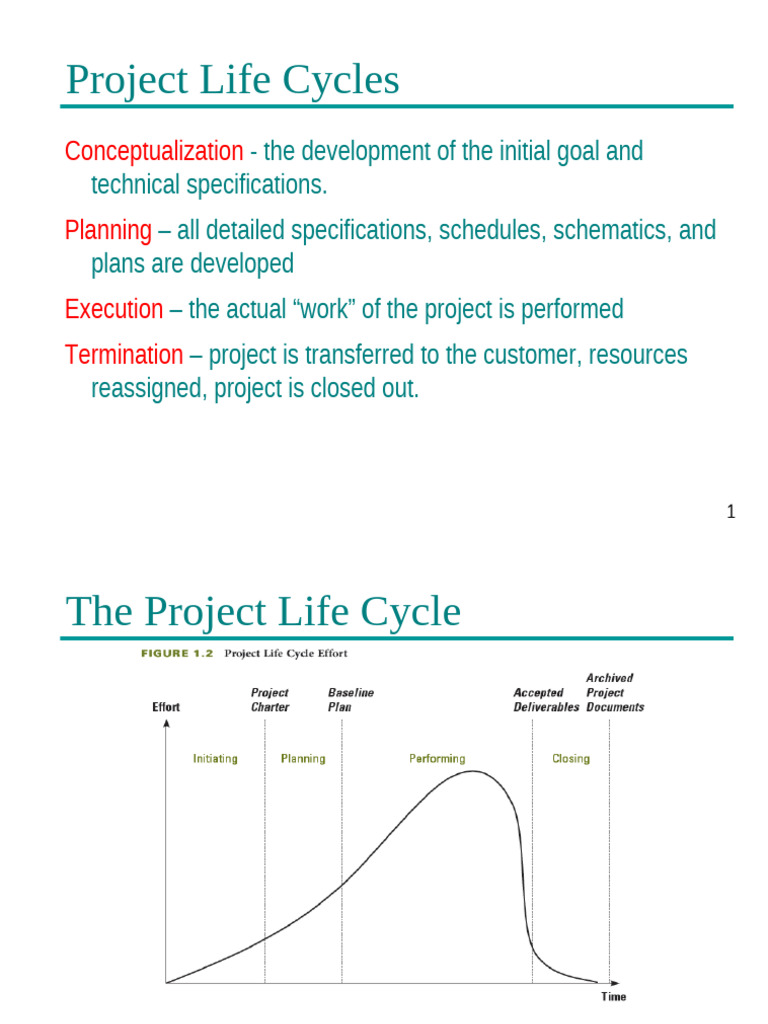 Project Life Cycles

Conceptualization - the development of the initial goal and technical specifications.

Planning – all detailed specifications, schedules, schematics, and plans are developed

Execution – the actual "work" of the project is performed

Termination – project is transferred to the customer, resources reassigned, project is closed out.

1

The Project Life Cycle

FIGURE 1.2 Project Life Cycle Effort

Effort

Project Charter

Baseline Plan

Accepted Deliverables

Archived Project Documents

Initiating

Planning

Performing

Closing

Time